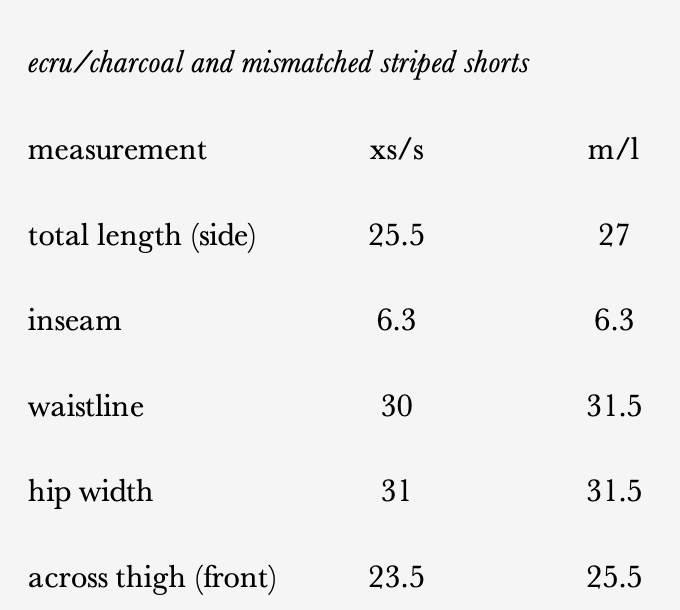 ecru/charcoal and mismatched striped shorts

| measurement | xs/s | m/l |
|---|---|---|
| total length (side) | 25.5 | 27 |
| inseam | 6.3 | 6.3 |
| waistline | 30 | 31.5 |
| hip width | 31 | 31.5 |
| across thigh (front) | 23.5 | 25.5 |